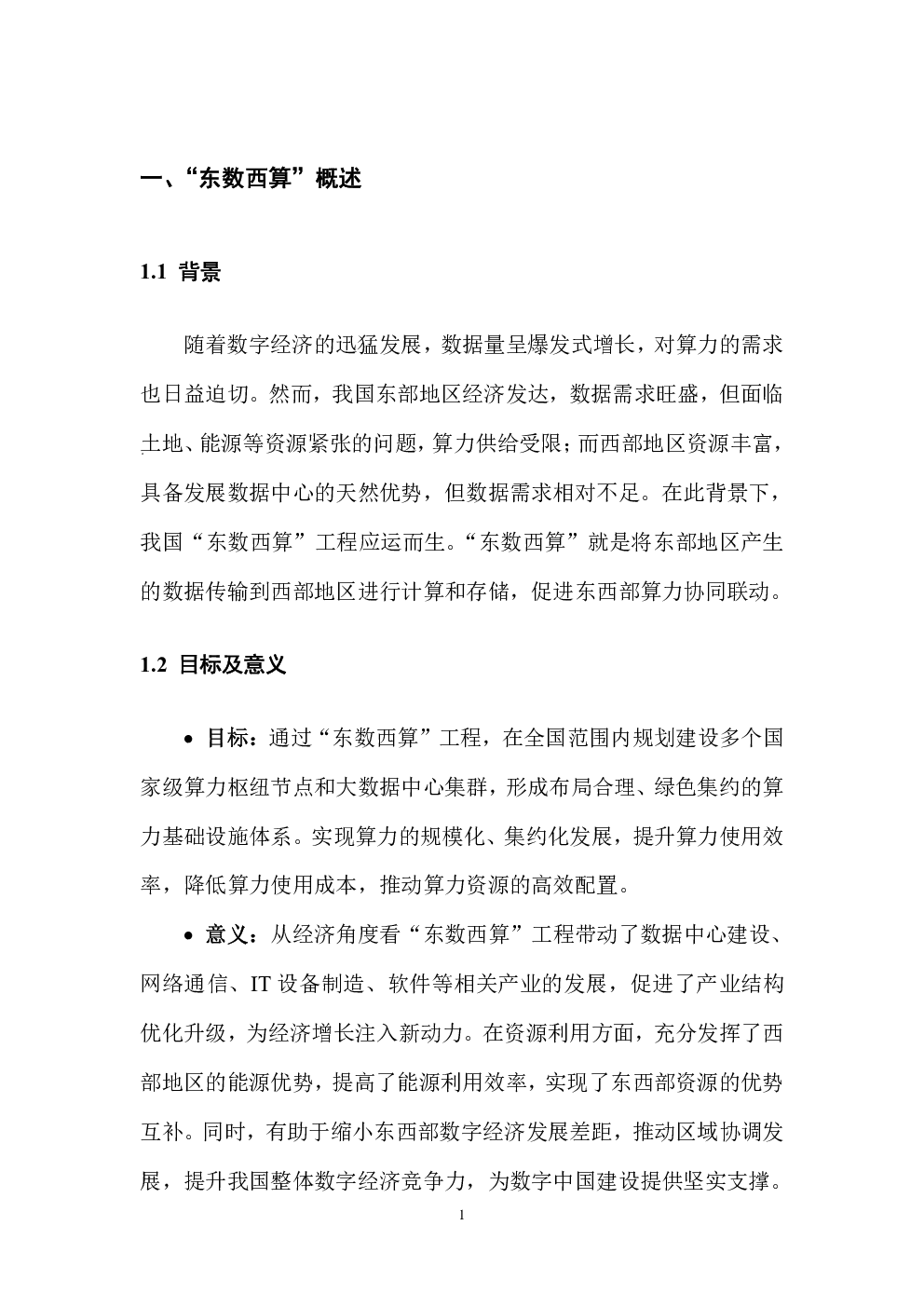 一、“东数西算”概述

1.1 背景

随着数字经济的迅猛发展，数据量呈爆发式增长，对算力的需求也日益迫切。然而，我国东部地区经济发达，数据需求旺盛，但面临土地、能源等资源紧张的问题，算力供给受限；而西部地区资源丰富，具备发展数据中心的天然优势，但数据需求相对不足。在此背景下，我国“东数西算”工程应运而生。“东数西算”就是将东部地区产生的数据传输到西部地区进行计算和存储，促进东西部算力协同联动。

1.2 目标及意义

• 目标：通过“东数西算”工程，在全国范围内规划建设多个国家级算力枢纽节点和大数据中心集群，形成布局合理、绿色集约的算力基础设施体系。实现算力的规模化、集约化发展，提升算力使用效率，降低算力使用成本，推动算力资源的高效配置。

• 意义：从经济角度看“东数西算”工程带动了数据中心建设、网络通信、IT 设备制造、软件等相关产业的发展，促进了产业结构优化升级，为经济增长注入新动力。在资源利用方面，充分发挥了西部地区的能源优势，提高了能源利用效率，实现了东西部资源的优势互补。同时，有助于缩小东西部数字经济发展差距，推动区域协调发展，提升我国整体数字经济竞争力，为数字中国建设提供坚实支撑。

1